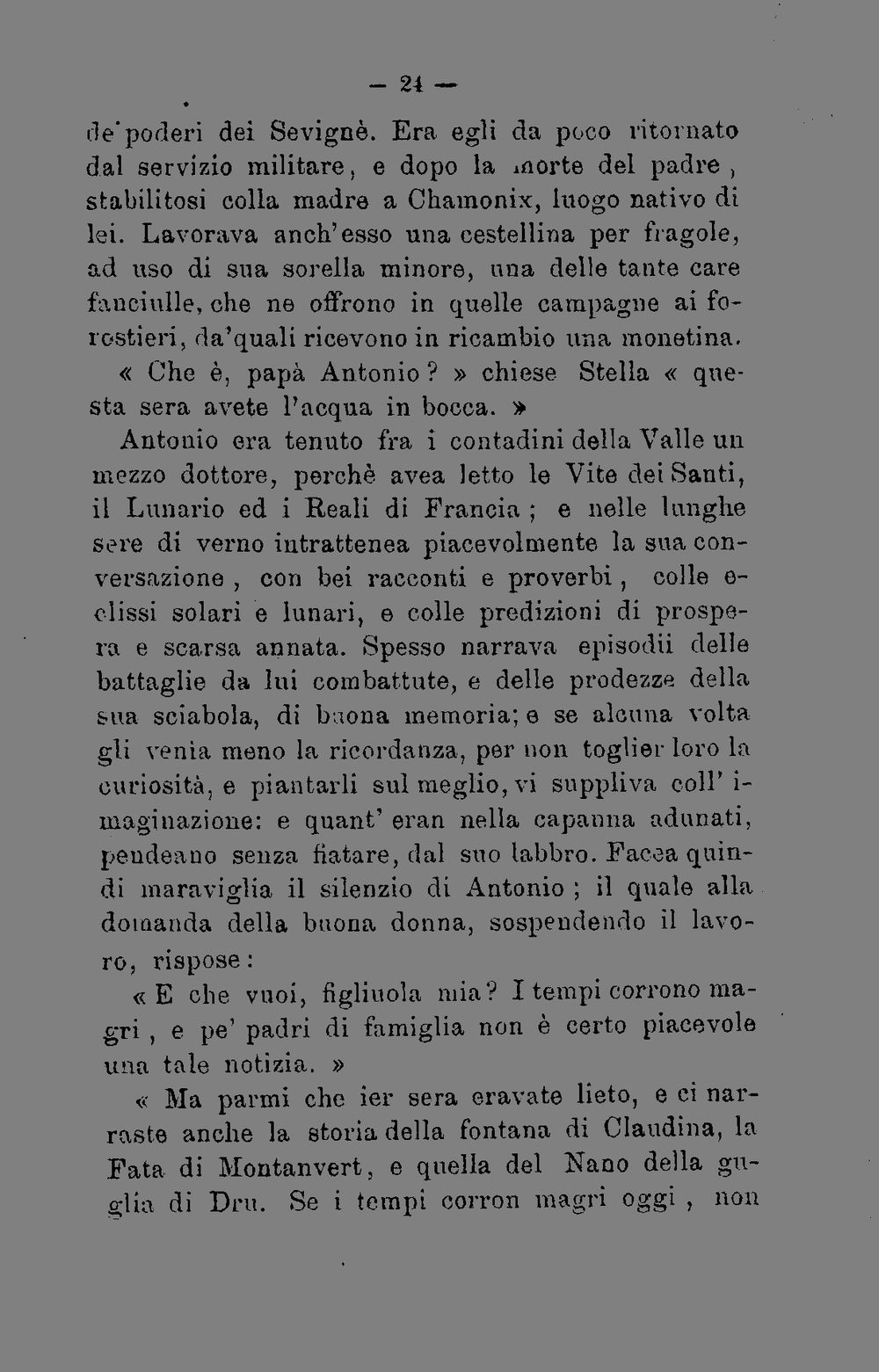 — 24 —

de' poderi dei Sevignè. Era egli da poco ritornato dal servizio militare, e dopo la morte del padre, stabilitosi colla madre a Chamonix, luogo nativo di lei. Lavorava anch'esso una cestellina per fragole, ad uso di sua sorella minore, una delle tante care fanciulle, che ne offrono in quelle campagne ai forestieri, da'quali ricevono in ricambio una monetina.

« Che è, papà Antonio? » chiese Stella « questa sera avete l'acqua in bocca. »

Antonio era tenuto fra i contadini della Valle un mezzo dottore, perchè avea letto le Vite dei Santi, il Lunario ed i Reali di Francia; e nelle lunghe sere di verno intrattenea piacevolmente la sua conversazione, con bei racconti e proverbi, colle eclissi solari e lunari, e colle predizioni di prospera e scarsa annata. Spesso narrava episodii delle battaglie da lui combattute, e delle prodezze della sua sciabola, di buona memoria; e se alcuna volta gli venia meno la ricordanza, per non toglier loro la curiosità, e piantarli sul meglio, vi suppliva coll' imaginazione: e quant' eran nella capanna adunati, pendeano senza fiatare, dal suo labbro. Facea quindi maraviglia il silenzio di Antonio; il quale alla domanda della buona donna, sospendendo il lavoro, rispose:

« E che vuoi, figliuola mia? I tempi corrono magri, e pe' padri di famiglia non è certo piacevole una tale notizia. »

« Ma parmi che ier sera eravate lieto, e ci narraste anche la storia della fontana di Claudina, la Fata di Montanvert, e quella del Nano della guglia di Dru. Se i tempi corron magri oggi, non